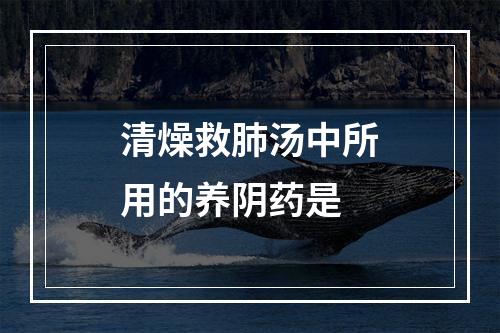 清燥救肺汤中所用的养阴药是